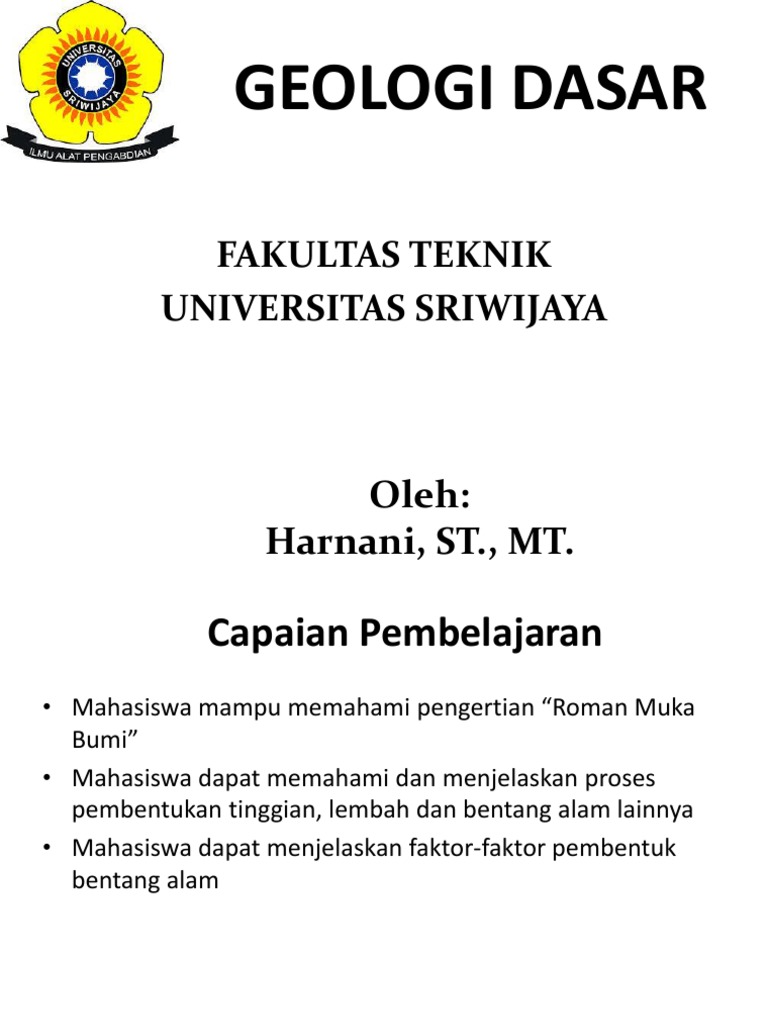 UNIVERSITAS SRIWIJAYA
ILMU ALAT PENGABDIAN

GEOLOGI DASAR

FAKULTAS TEKNIK
UNIVERSITAS SRIWIJAYA

Oleh:
Harnani, ST., MT.

Capaian Pembelajaran

• Mahasiswa mampu memahami pengertian “Roman Muka Bumi”
• Mahasiswa dapat memahami dan menjelaskan proses pembentukan tinggian, lembah dan bentang alam lainnya
• Mahasiswa dapat menjelaskan faktor-faktor pembentuk bentang alam